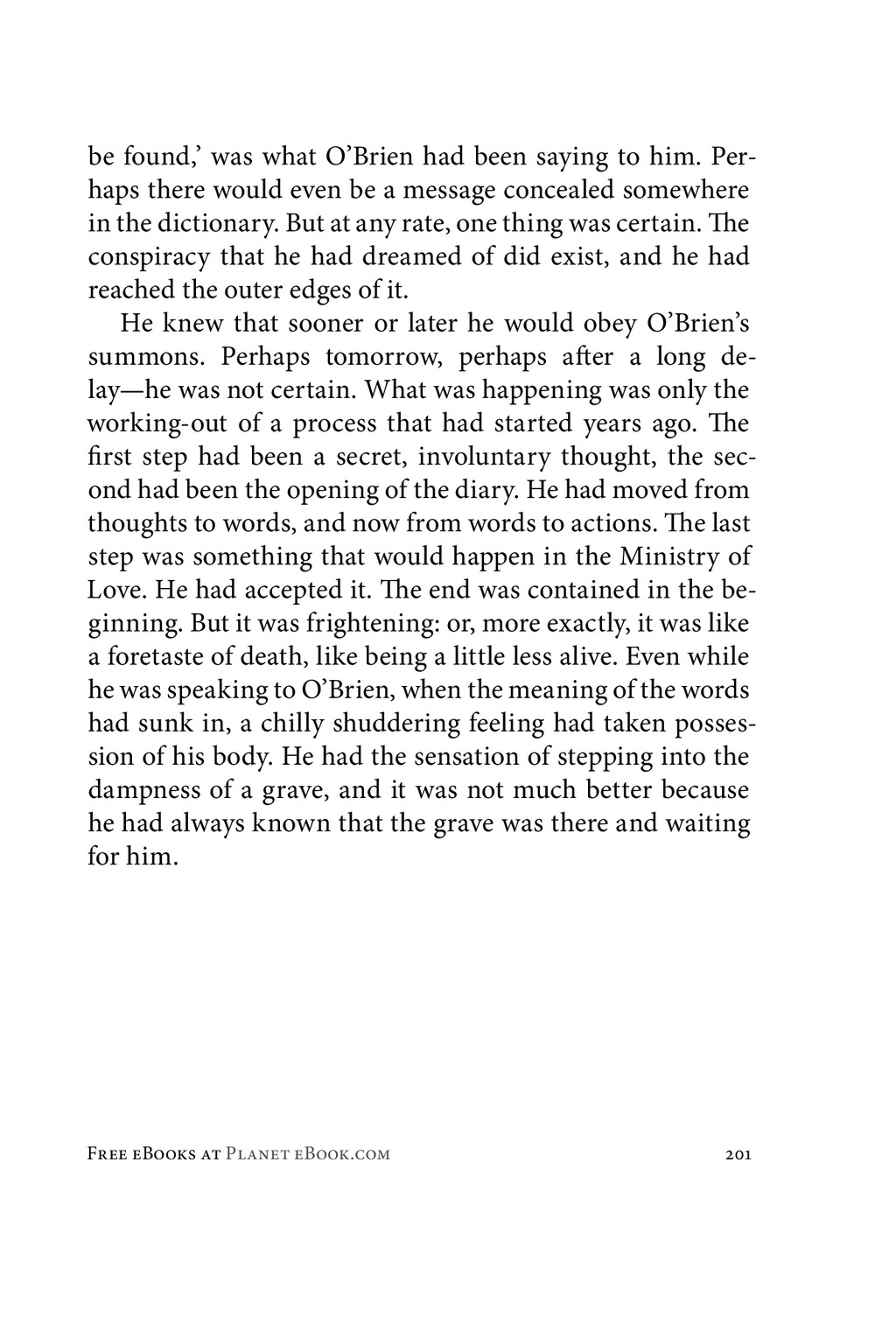 be found,' was what O'Brien had been saying to him. Perhaps there would even be a message concealed somewhere in the dictionary. But at any rate, one thing was certain. The conspiracy that he had dreamed of did exist, and he had reached the outer edges of it.

He knew that sooner or later he would obey O'Brien's summons. Perhaps tomorrow, perhaps after a long delay—he was not certain. What was happening was only the working-out of a process that had started years ago. The first step had been a secret, involuntary thought, the second had been the opening of the diary. He had moved from thoughts to words, and now from words to actions. The last step was something that would happen in the Ministry of Love. He had accepted it. The end was contained in the beginning. But it was frightening: or, more exactly, it was like a foretaste of death, like being a little less alive. Even while he was speaking to O'Brien, when the meaning of the words had sunk in, a chilly shuddering feeling had taken possession of his body. He had the sensation of stepping into the dampness of a grave, and it was not much better because he had always known that the grave was there and waiting for him.

Free eBooks at Planet eBook.com 201